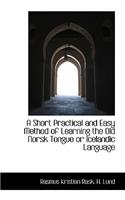 A Short Practical and Easy Method of Learning the Old Norsk Tongue or Icelandic Language

Rasmus Kristian Rask, H. Lund